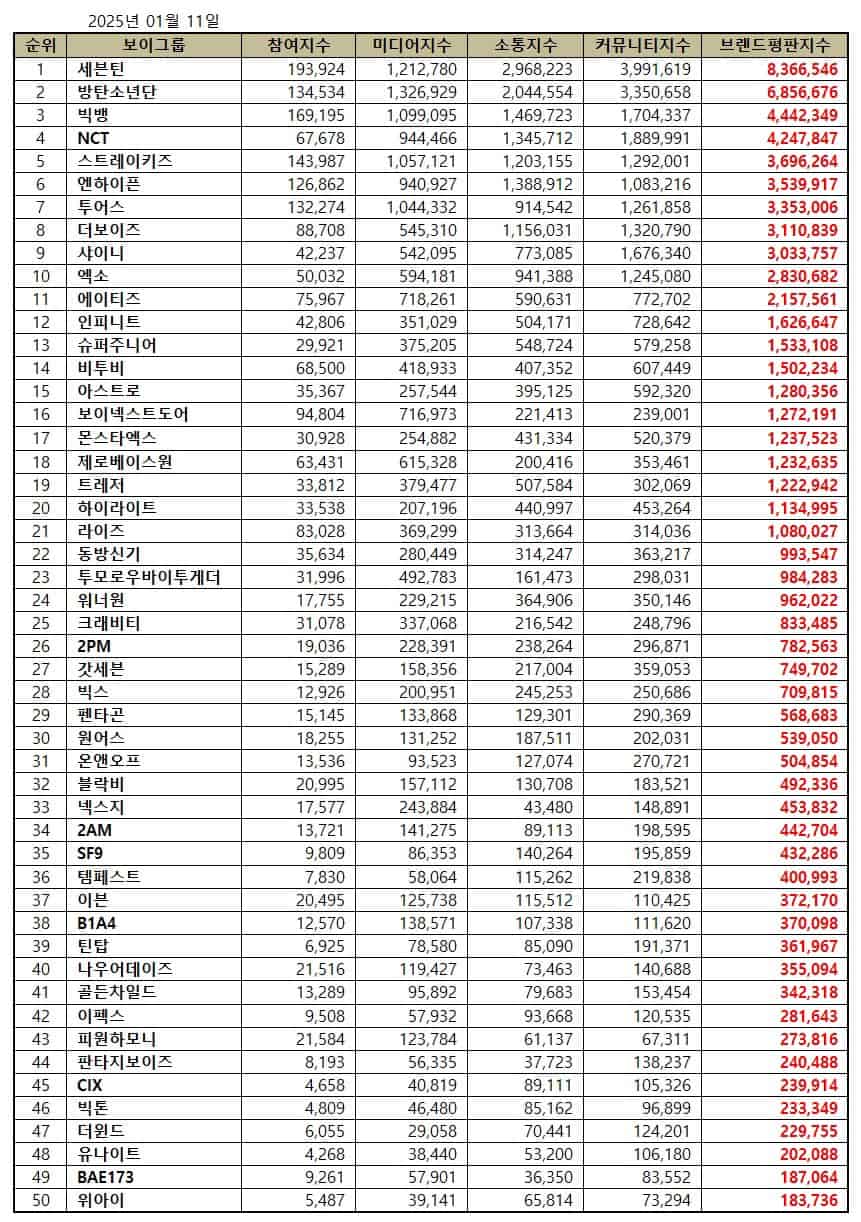 2025년 01월 11일

| 순위 | 보이그룹 | 참여지수 | 미디어지수 | 소통지수 | 커뮤니티지수 | 브랜드평판지수 |
|---|---|---|---|---|---|---|
| 1 | 세븐틴 | 193,924 | 1,212,780 | 2,968,223 | 3,991,619 | 8,366,546 |
| 2 | 방탄소년단 | 134,534 | 1,326,929 | 2,044,554 | 3,350,658 | 6,856,676 |
| 3 | 빅뱅 | 169,195 | 1,099,095 | 1,469,723 | 1,704,337 | 4,442,349 |
| 4 | NCT | 67,678 | 944,466 | 1,345,712 | 1,889,991 | 4,247,847 |
| 5 | 스트레이키즈 | 143,987 | 1,057,121 | 1,203,155 | 1,292,001 | 3,696,264 |
| 6 | 엔하이픈 | 126,862 | 940,927 | 1,388,912 | 1,083,216 | 3,539,917 |
| 7 | 투어스 | 132,274 | 1,044,332 | 914,542 | 1,261,858 | 3,353,006 |
| 8 | 더보이즈 | 88,708 | 545,310 | 1,156,031 | 1,320,790 | 3,110,839 |
| 9 | 샤이니 | 42,237 | 542,095 | 773,085 | 1,676,340 | 3,033,757 |
| 10 | 엑소 | 50,032 | 594,181 | 941,388 | 1,245,080 | 2,830,682 |
| 11 | 에이티즈 | 75,967 | 718,261 | 590,631 | 772,702 | 2,157,561 |
| 12 | 인피니트 | 42,806 | 351,029 | 504,171 | 728,642 | 1,626,647 |
| 13 | 슈퍼주니어 | 29,921 | 375,205 | 548,724 | 579,258 | 1,533,108 |
| 14 | 비투비 | 68,500 | 418,933 | 407,352 | 607,449 | 1,502,234 |
| 15 | 아스트로 | 35,367 | 257,544 | 395,125 | 592,320 | 1,280,356 |
| 16 | 보이넥스트도어 | 94,804 | 716,973 | 221,413 | 239,001 | 1,272,191 |
| 17 | 몬스타엑스 | 30,928 | 254,882 | 431,334 | 520,379 | 1,237,523 |
| 18 | 제로베이스원 | 63,431 | 615,328 | 200,416 | 353,461 | 1,232,635 |
| 19 | 트레저 | 33,812 | 379,477 | 507,584 | 302,069 | 1,222,942 |
| 20 | 하이라이트 | 33,538 | 207,196 | 440,997 | 453,264 | 1,134,995 |
| 21 | 라이즈 | 83,028 | 369,299 | 313,664 | 314,036 | 1,080,027 |
| 22 | 동방신기 | 35,634 | 280,449 | 314,247 | 363,217 | 993,547 |
| 23 | 투모로우바이투게더 | 31,996 | 492,783 | 161,473 | 298,031 | 984,283 |
| 24 | 워너원 | 17,755 | 229,215 | 364,906 | 350,146 | 962,022 |
| 25 | 크래비티 | 31,078 | 337,068 | 216,542 | 248,796 | 833,485 |
| 26 | 2PM | 19,036 | 228,391 | 238,264 | 296,871 | 782,563 |
| 27 | 갓세븐 | 15,289 | 158,356 | 217,004 | 359,053 | 749,702 |
| 28 | 빅스 | 12,926 | 200,951 | 245,253 | 250,686 | 709,815 |
| 29 | 펜타곤 | 15,145 | 133,868 | 129,301 | 290,369 | 568,683 |
| 30 | 원어스 | 18,255 | 131,252 | 187,511 | 202,031 | 539,050 |
| 31 | 온앤오프 | 13,536 | 93,523 | 127,074 | 270,721 | 504,854 |
| 32 | 블락비 | 20,995 | 157,112 | 130,708 | 183,521 | 492,336 |
| 33 | 넥스지 | 17,577 | 243,884 | 43,480 | 148,891 | 453,832 |
| 34 | 2AM | 13,721 | 141,275 | 89,113 | 198,595 | 442,704 |
| 35 | SF9 | 9,809 | 86,353 | 140,264 | 195,859 | 432,286 |
| 36 | 템페스트 | 7,830 | 58,064 | 115,262 | 219,838 | 400,993 |
| 37 | 이븐 | 20,495 | 125,738 | 115,512 | 110,425 | 372,170 |
| 38 | B1A4 | 12,570 | 138,571 | 107,338 | 111,620 | 370,098 |
| 39 | 틴탑 | 6,925 | 78,580 | 85,090 | 191,371 | 361,967 |
| 40 | 나우어데이즈 | 21,516 | 119,427 | 73,463 | 140,688 | 355,094 |
| 41 | 골든차일드 | 13,289 | 95,892 | 79,683 | 153,454 | 342,318 |
| 42 | 이펙스 | 9,508 | 57,932 | 93,668 | 120,535 | 281,643 |
| 43 | 피원하모니 | 21,584 | 123,784 | 61,137 | 67,311 | 273,816 |
| 44 | 판타지보이즈 | 8,193 | 56,335 | 37,723 | 138,237 | 240,488 |
| 45 | CIX | 4,658 | 40,819 | 89,111 | 105,326 | 239,914 |
| 46 | 빅톤 | 4,809 | 46,480 | 85,162 | 96,899 | 233,349 |
| 47 | 더윈드 | 6,055 | 29,058 | 70,441 | 124,201 | 229,755 |
| 48 | 유나이트 | 4,268 | 38,440 | 53,200 | 106,180 | 202,088 |
| 49 | BAE173 | 9,261 | 57,901 | 36,350 | 83,552 | 187,064 |
| 50 | 위아이 | 5,487 | 39,141 | 65,814 | 73,294 | 183,736 |